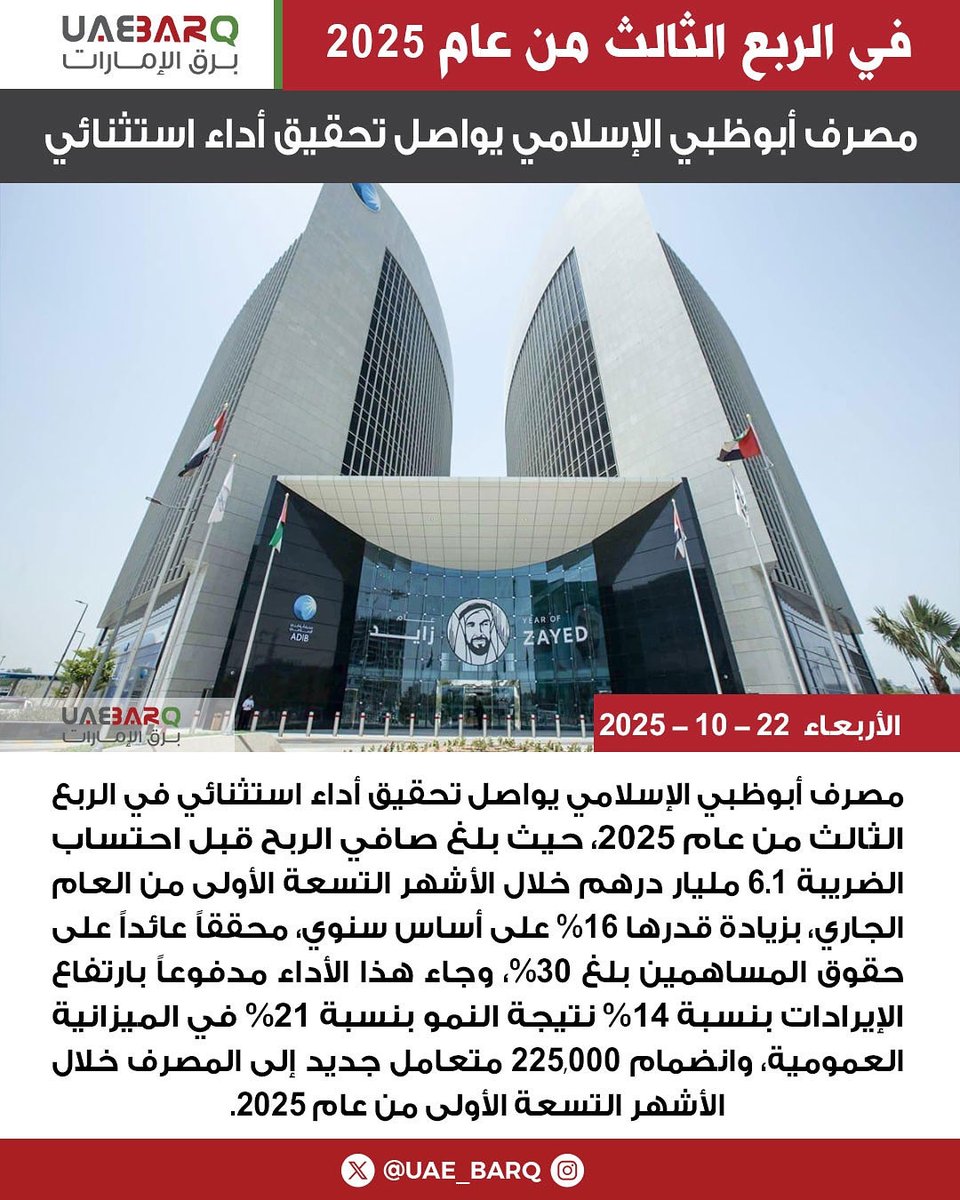 UAEBARQ
برق الإمارات

في الربع الثالث من عام 2025

مصرف أبوظبي الإسلامي يواصل تحقيق أداء استثنائي

ADIB
زايد
YEAR OF ZAYED

UAEBARQ
برق الإمارات

الأربعاء 22 – 10 – 2025

مصرف أبوظبي الإسلامي يواصل تحقيق أداء استثنائي في الربع الثالث من عام 2025، حيث بلغ صافي الربح قبل احتساب الضريبة 6.1 مليار درهم خلال الأشهر التسعة الأولى من العام الجاري، بزيادة قدرها 16% على أساس سنوي، محققاً عائداً على حقوق المساهمين بلغ 30%، وجاء هذا الأداء مدفوعاً بارتفاع الإيرادات بنسبة 14% نتيجة النمو بنسبة 21% في الميزانية العمومية، وانضمام 225,000 متعامل جديد إلى المصرف خلال الأشهر التسعة الأولى من عام 2025.

@UAE_BARQ